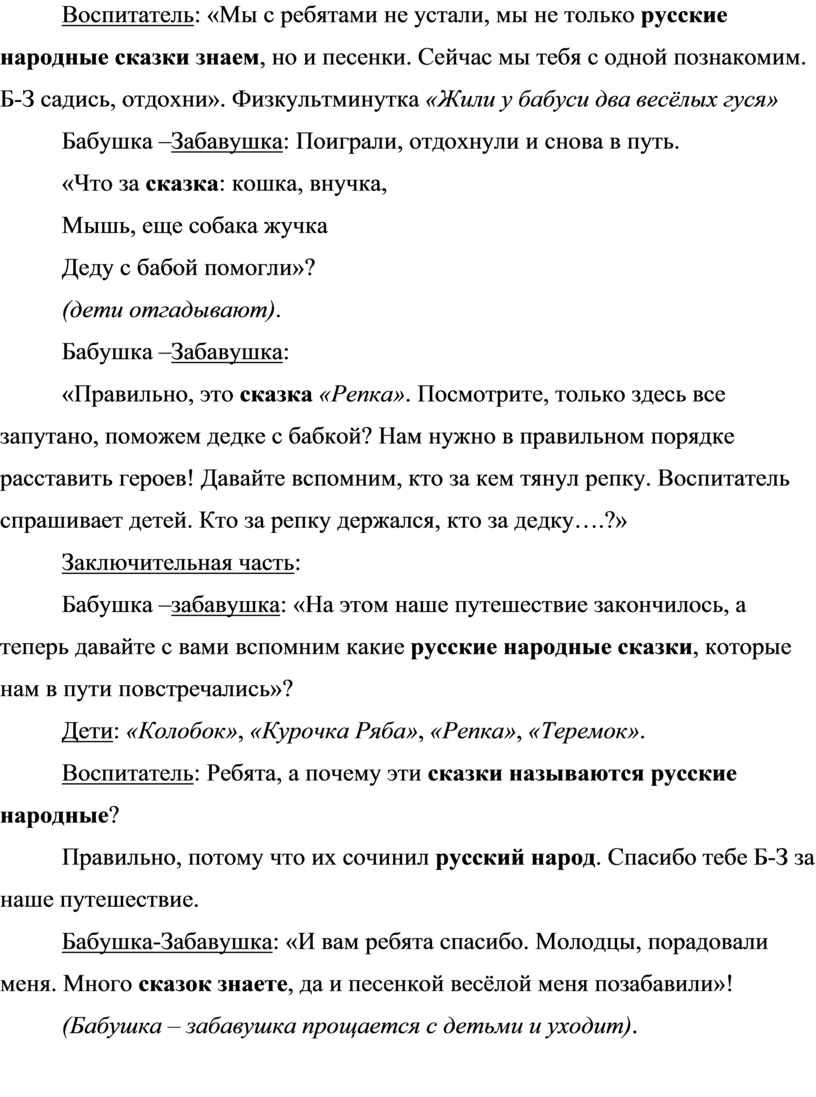 Воспитатель: «Мы с ребятами не устали, мы не только русские народные сказки знаем, но и песенки. Сейчас мы тебя с одной познакомим. Б-З садись, отдохни». Физкультминутка «Жили у бабуси два весёлых гуся»

Бабушка –Забавушка: Поиграли, отдохнули и снова в путь.

«Что за сказка: кошка, внучка,

Мышь, еще собака жучка

Деду с бабой помогли»?

(дети отгадывают).

Бабушка –Забавушка:

«Правильно, это сказка «Репка». Посмотрите, только здесь все запутано, поможем дедке с бабкой? Нам нужно в правильном порядке расставить героев! Давайте вспомним, кто за кем тянул репку. Воспитатель спрашивает детей. Кто за репку держался, кто за дедку….?»

Заключительная часть:

Бабушка –забавушка: «На этом наше путешествие закончилось, а теперь давайте с вами вспомним какие русские народные сказки, которые нам в пути повстречались»?

Дети: «Колобок», «Курочка Ряба», «Репка», «Теремок».

Воспитатель: Ребята, а почему эти сказки называются русские народные?

Правильно, потому что их сочинил русский народ. Спасибо тебе Б-З за наше путешествие.

Бабушка-Забавушка: «И вам ребята спасибо. Молодцы, порадовали меня. Много сказок знаете, да и песенкой весёлой меня позабавили»!

(Бабушка – забавушка прощается с детьми и уходит).